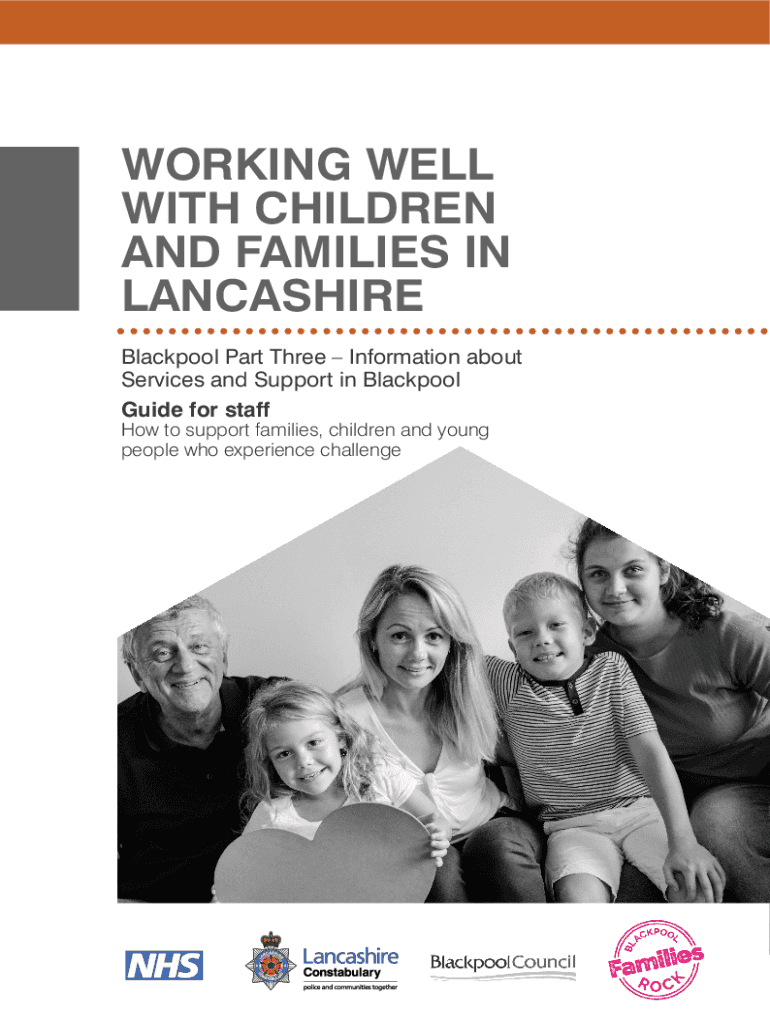 WORKING WELL WITH CHILDREN AND FAMILIES IN LANCASHIRE

Blackpool Part Three – Information about Services and Support in Blackpool

Guide for staff

How to support families, children and young people who experience challenge

NHS

Lancashire Constabulary
police and communities together

BlackpoolCouncil

BLACKPOOL
Families
ROCK